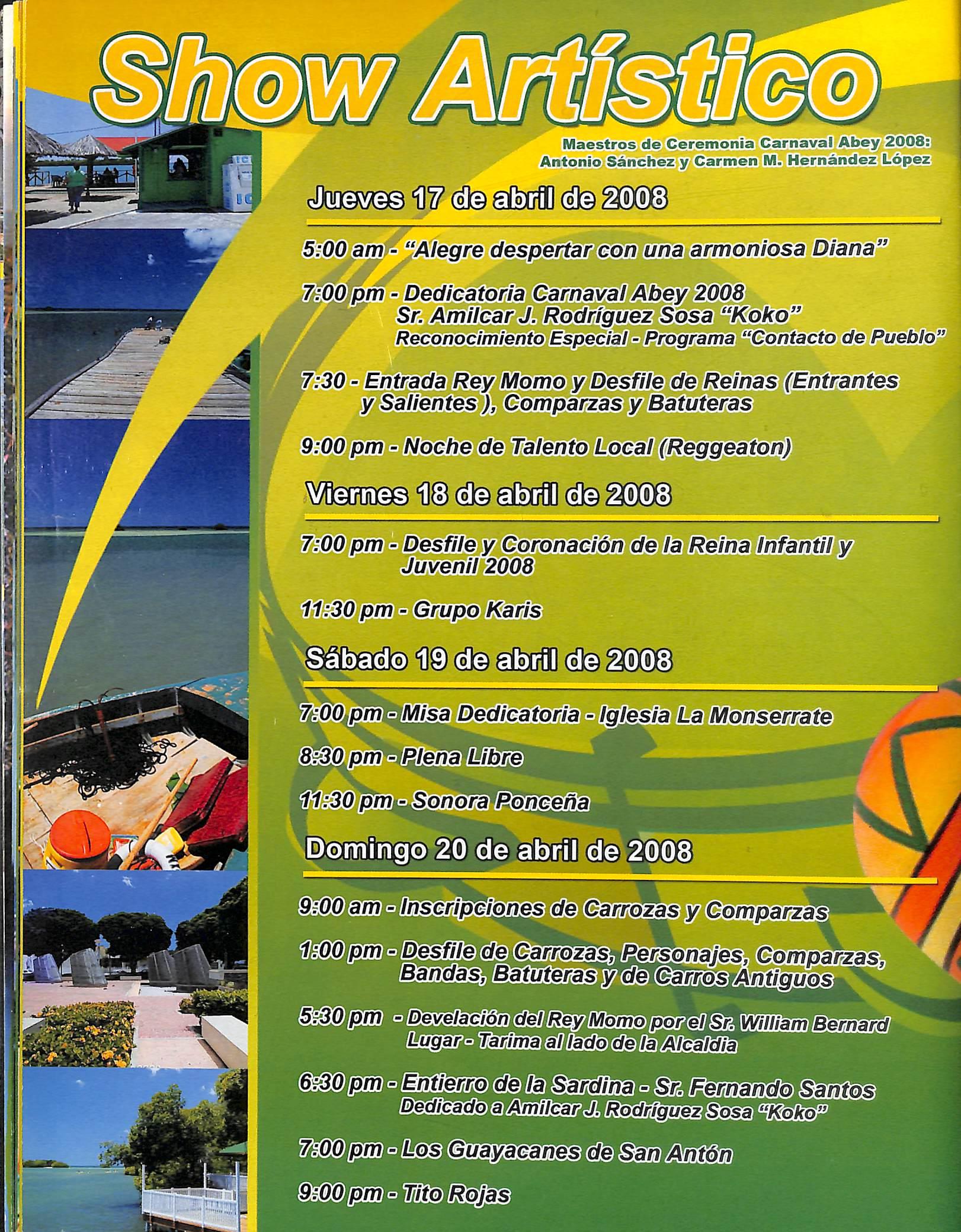 Show Artístico

Maestros de Ceremonia Carnaval Abey 2008:
Antonio Sánchez y Carmen M. Hernández López

Jueves 17 de abril de 2008

5:00 am - "Alegre despertar con una armoniosa Diana"

7:00 pm - Dedicatoria Carnaval Abey 2008
Sr. Amilcar J. Rodríguez Sosa "Koko"
Reconocimiento Especial - Programa "Contacto de Pueblo"

7:30 - Entrada Rey Momo y Desfile de Reinas (Entrantes y Salientes ), Comparzas y Batuteras

9:00 pm - Noche de Talento Local (Reggeaton)

Viernes 18 de abril de 2008

7:00 pm - Desfile y Coronación de la Reina Infantil y Juvenil 2008

11:30 pm - Grupo Karis

Sábado 19 de abril de 2008

7:00 pm - Misa Dedicatoria - Iglesia La Monserrate

8:30 pm - Plena Libre

11:30 pm - Sonora Ponceña

Domingo 20 de abril de 2008

9:00 am - Inscripciones de Carrozas y Comparzas

1:00 pm - Desfile de Carrozas, Personajes, Comparzas, Bandas, Batuteras y de Carros Antiguos

5:30 pm - Develación del Rey Momo por el Sr. William Bernard Lugar - Tarima al lado de la Alcaldia

6:30 pm - Entierro de la Sardina - Sr. Fernando Santos
Dedicado a Amilcar J. Rodríguez Sosa "Koko"

7:00 pm - Los Guayacanes de San Antón

9:00 pm - Tito Rojas